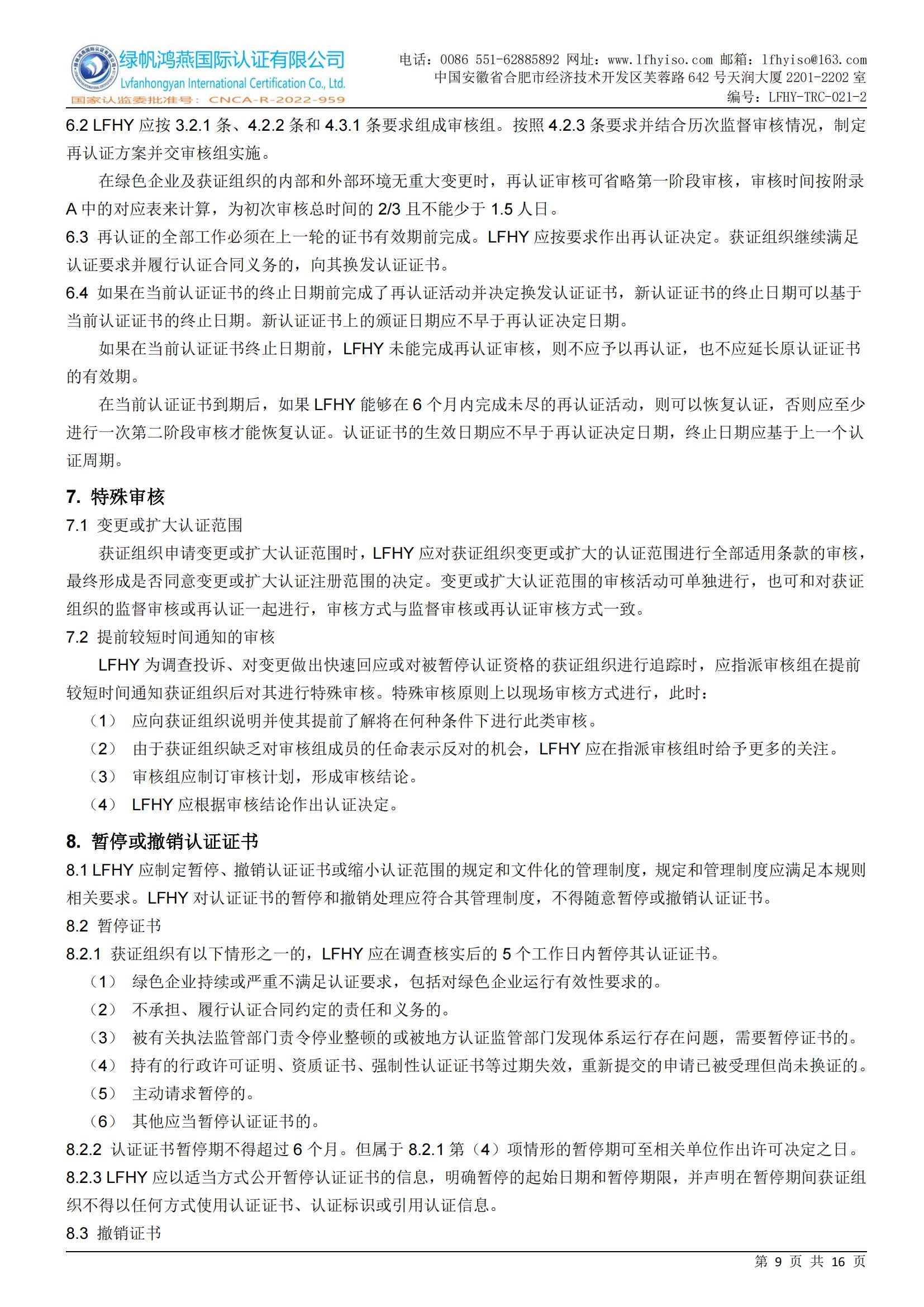 绿帆鸿燕国际认证有限公司
Lvfanhongyan International Certification Co., Ltd.
国家认监委批准号：CNCA-R-2022-959

电话：0086 551-62885892 网址：www.lfhyiso.com 邮箱：lfhyiso@163.com
中国安徽省合肥市经济技术开发区芙蓉路 642 号天润大厦 2201-2202 室
编号：LFHY-TRC-021-2

6.2 LFHY 应按 3.2.1 条、4.2.2 条和 4.3.1 条要求组成审核组。按照 4.2.3 条要求并结合历次监督审核情况，制定再认证方案并交审核组实施。

在绿色企业及获证组织的内部和外部环境无重大变更时，再认证审核可省略第一阶段审核，审核时间按附录 A 中的对应表来计算，为初次审核总时间的 2/3 且不能少于 1.5 人日。

6.3 再认证的全部工作必须在上一轮的证书有效期前完成。LFHY 应按要求作出再认证决定。获证组织继续满足认证要求并履行认证合同义务的，向其换发认证证书。

6.4 如果在当前认证证书的终止日期前完成了再认证活动并决定换发认证证书，新认证证书的终止日期可以基于当前认证证书的终止日期。新认证证书上的颁证日期应不早于再认证决定日期。

如果在当前认证证书终止日期前，LFHY 未能完成再认证审核，则不应予以再认证，也不应延长原认证证书的有效期。

在当前认证证书到期后，如果 LFHY 能够在 6 个月内完成未尽的再认证活动，则可以恢复认证，否则应至少进行一次第二阶段审核才能恢复认证。认证证书的生效日期应不早于再认证决定日期，终止日期应基于上一个认证周期。

7. 特殊审核

7.1 变更或扩大认证范围

获证组织申请变更或扩大认证范围时，LFHY 应对获证组织变更或扩大的认证范围进行全部适用条款的审核，最终形成是否同意变更或扩大认证注册范围的决定。变更或扩大认证范围的审核活动可单独进行，也可和对获证组织的监督审核或再认证一起进行，审核方式与监督审核或再认证审核方式一致。

7.2 提前较短时间通知的审核

LFHY 为调查投诉、对变更做出快速回应或对被暂停认证资格的获证组织进行追踪时，应指派审核组在提前较短时间通知获证组织后对其进行特殊审核。特殊审核原则上以现场审核方式进行，此时：

（1） 应向获证组织说明并使其提前了解将在何种条件下进行此类审核。
（2） 由于获证组织缺乏对审核组成员的任命表示反对的机会，LFHY 应在指派审核组时给予更多的关注。
（3） 审核组应制订审核计划，形成审核结论。
（4） LFHY 应根据审核结论作出认证决定。

8. 暂停或撤销认证证书

8.1 LFHY 应制定暂停、撤销认证证书或缩小认证范围的规定和文件化的管理制度，规定和管理制度应满足本规则相关要求。LFHY 对认证证书的暂停和撤销处理应符合其管理制度，不得随意暂停或撤销认证证书。

8.2 暂停证书

8.2.1 获证组织有以下情形之一的，LFHY 应在调查核实后的 5 个工作日内暂停其认证证书。

（1） 绿色企业持续或严重不满足认证要求，包括对绿色企业运行有效性要求的。
（2） 不承担、履行认证合同约定的责任和义务的。
（3） 被有关执法监管部门责令停业整顿的或被地方认证监管部门发现体系运行存在问题，需要暂停证书的。
（4） 持有的行政许可证明、资质证书、强制性认证证书等过期失效，重新提交的申请已被受理但尚未换证的。
（5） 主动请求暂停的。
（6） 其他应当暂停认证证书的。

8.2.2 认证证书暂停期不得超过 6 个月。但属于 8.2.1 第（4）项情形的暂停期可至相关单位作出许可决定之日。

8.2.3 LFHY 应以适当方式公开暂停认证证书的信息，明确暂停的起始日期和暂停期限，并声明在暂停期间获证组织不得以任何方式使用认证证书、认证标识或引用认证信息。

8.3 撤销证书

第 9 页 共 16 页